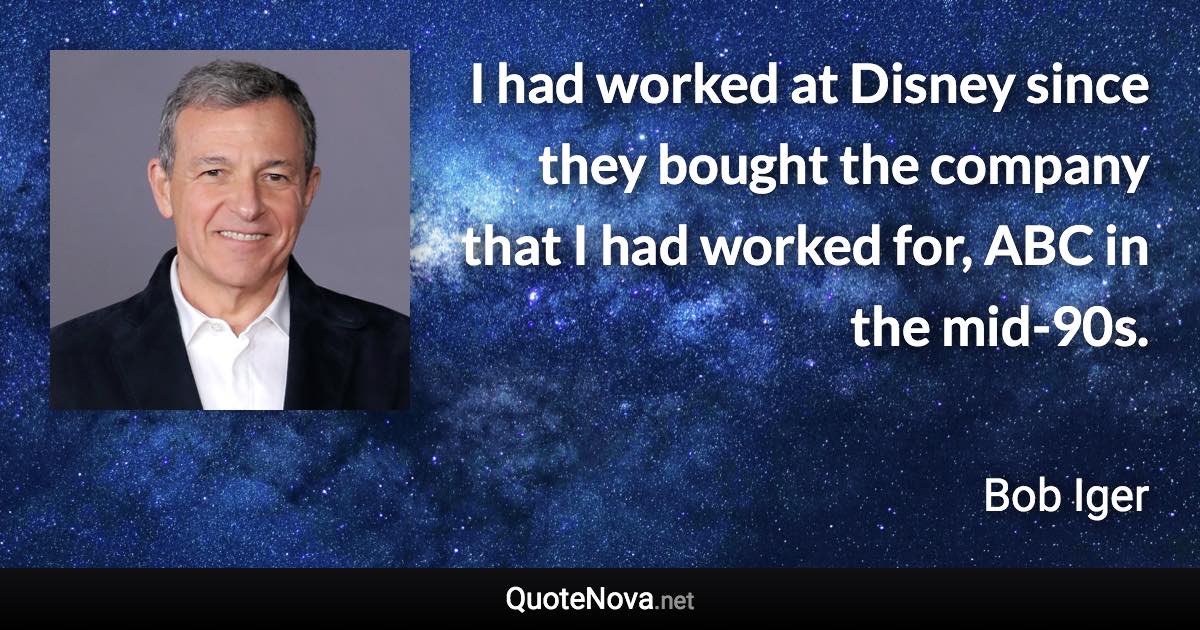 I had worked at Disney since they bought the company that I had worked for, ABC in the mid-90s.

Bob Iger

QuoteNova.net